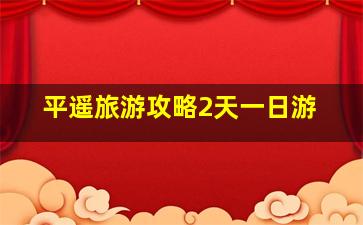 平遥旅游攻略2天一日游